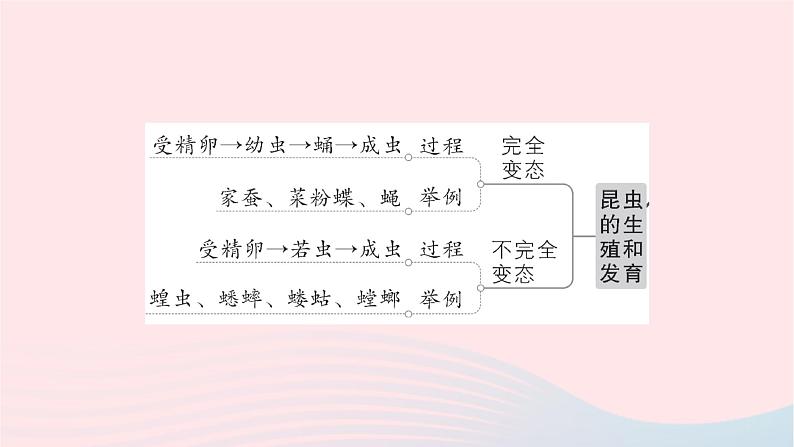 受精卵→幼虫→蛹→成虫 过程
家蚕、菜粉蝶、蝇 举例
完全变态

受精卵→若虫→成虫 过程
蝗虫、蟋蟀、蝼蛄、螳螂 举例
不完全变态

昆虫的生殖和发育